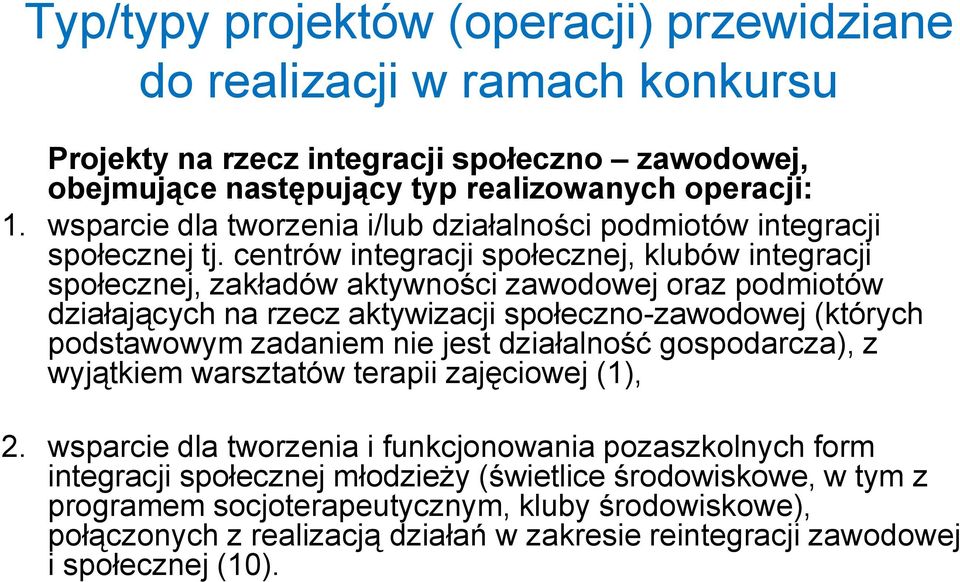 Typ/typy projektów (operacji) przewidziane do realizacji w ramach konkursu

Projekty na rzecz integracji społeczno – zawodowej, obejmujące następujący typ realizowanych operacji:

1. wsparcie dla tworzenia i/lub działalności podmiotów integracji społecznej tj. centrów integracji społecznej, klubów integracji społecznej, zakładów aktywności zawodowej oraz podmiotów działających na rzecz aktywizacji społeczno-zawodowej (których podstawowym zadaniem nie jest działalność gospodarcza), z wyjątkiem warsztatów terapii zajęciowej (1),

2. wsparcie dla tworzenia i funkcjonowania pozaszkolnych form integracji społecznej młodzieży (świetlice środowiskowe, w tym z programem socjoterapeutycznym, kluby środowiskowe), połączonych z realizacją działań w zakresie reintegracji zawodowej i społecznej (10).